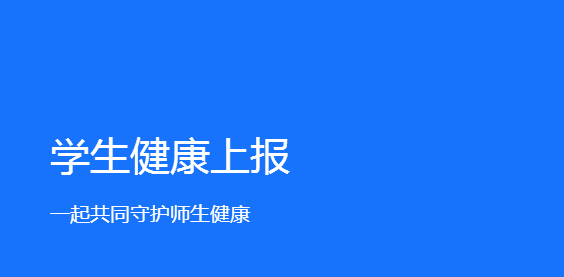 学生健康上报

一起共同守护师生健康